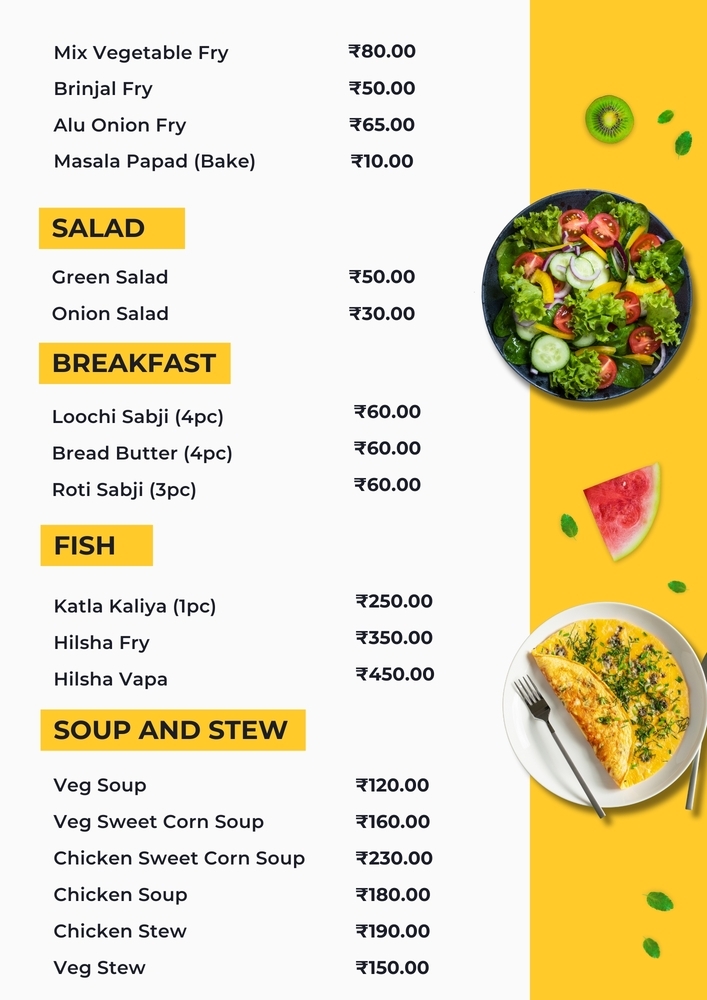 Mix Vegetable Fry ₹80.00
Brinjal Fry ₹50.00
Alu Onion Fry ₹65.00
Masala Papad (Bake) ₹10.00

SALAD

Green Salad ₹50.00
Onion Salad ₹30.00

BREAKFAST

Loochi Sabji (4pc) ₹60.00
Bread Butter (4pc) ₹60.00
Roti Sabji (3pc) ₹60.00

FISH

Katla Kaliya (1pc) ₹250.00
Hilsha Fry ₹350.00
Hilsha Vapa ₹450.00

SOUP AND STEW

Veg Soup ₹120.00
Veg Sweet Corn Soup ₹160.00
Chicken Sweet Corn Soup ₹230.00
Chicken Soup ₹180.00
Chicken Stew ₹190.00
Veg Stew ₹150.00